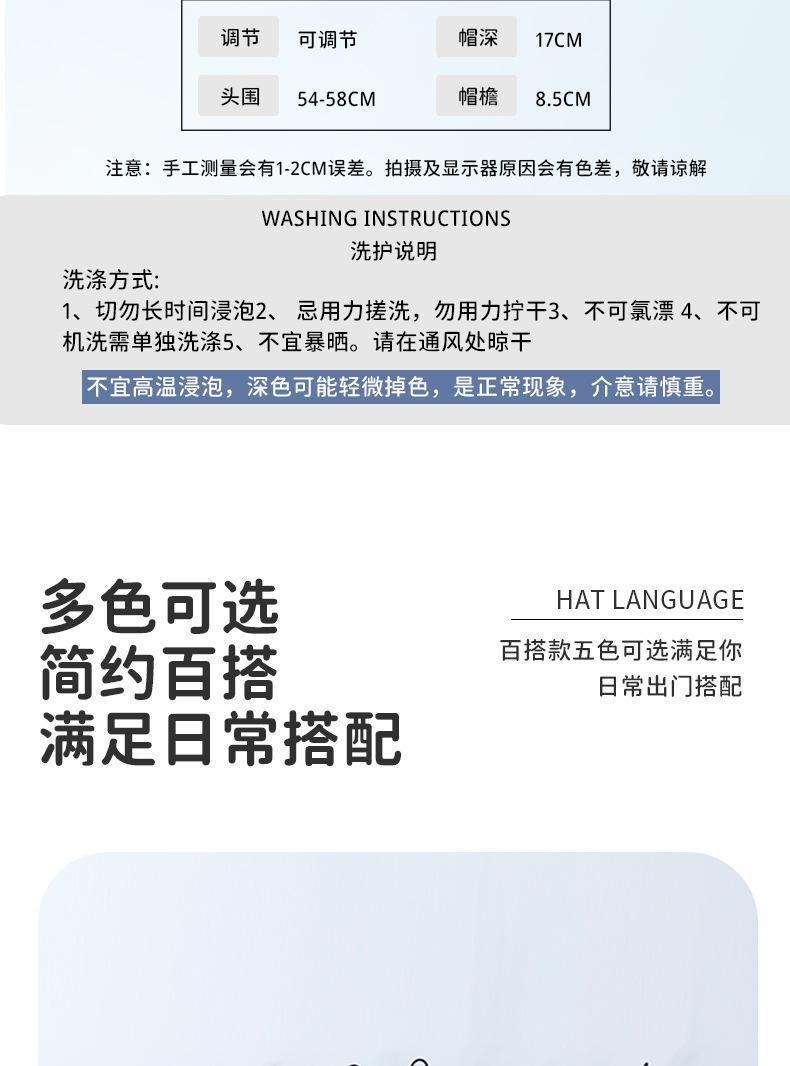 调节 可调节 帽深 17CM

头围 54-58CM 帽檐 8.5CM

注意：手工测量会有1-2CM误差。拍摄及显示器原因会有色差，敬请谅解

WASHING INSTRUCTIONS
洗护说明

洗涤方式:
1、切勿长时间浸泡2、忌用力搓洗，勿用力拧干3、不可氯漂4、不可机洗需单独洗涤5、不宜暴晒。请在通风处晾干

不宜高温浸泡，深色可能轻微掉色，是正常现象，介意请慎重。

多色可选
简约百搭
满足日常搭配

HAT LANGUAGE

百搭款五色可选满足你
日常出门搭配